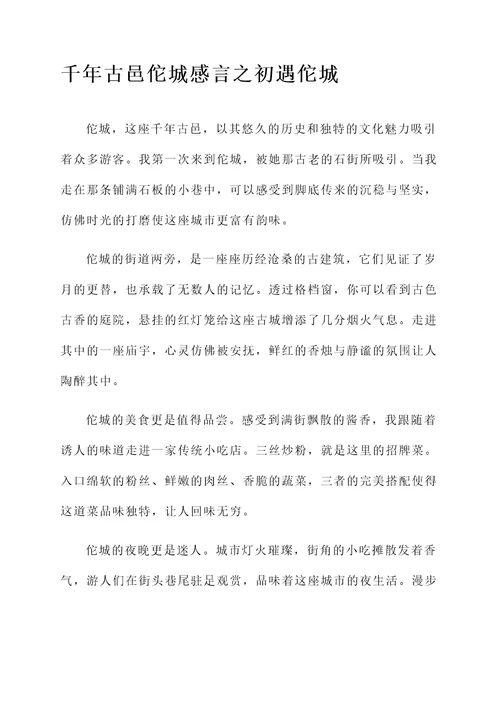 千年古邑佗城感言之初遇佗城

佗城，这座千年古邑，以其悠久的历史和独特的文化魅力吸引着众多游客。我第一次来到佗城，被她那古老的石街所吸引。当我走在那条铺满石板的小巷中，可以感受到脚底传来的沉稳与坚实，仿佛时光的打磨使这座城市更富有韵味。

佗城的街道两旁，是一座座历经沧桑的古建筑，它们见证了岁月的更替，也承载了无数人的记忆。透过格档窗，你可以看到古色古香的庭院，悬挂的红灯笼给这座古城增添了几分烟火气息。走进其中的一座庙宇，心灵仿佛被安抚，鲜红的香烛与静谧的氛围让人陶醉其中。

佗城的美食更是值得品尝。感受到满街飘散的酱香，我跟随着诱人的味道走进一家传统小吃店。三丝炒粉，就是这里的招牌菜。入口绵软的粉丝、鲜嫩的肉丝、香脆的蔬菜，三者的完美搭配使得这道菜品味独特，让人回味无穷。

佗城的夜晚更是迷人。城市灯火璀璨，街角的小吃摊散发着香气，游人们在街头巷尾驻足观赏，品味着这座城市的夜生活。漫步